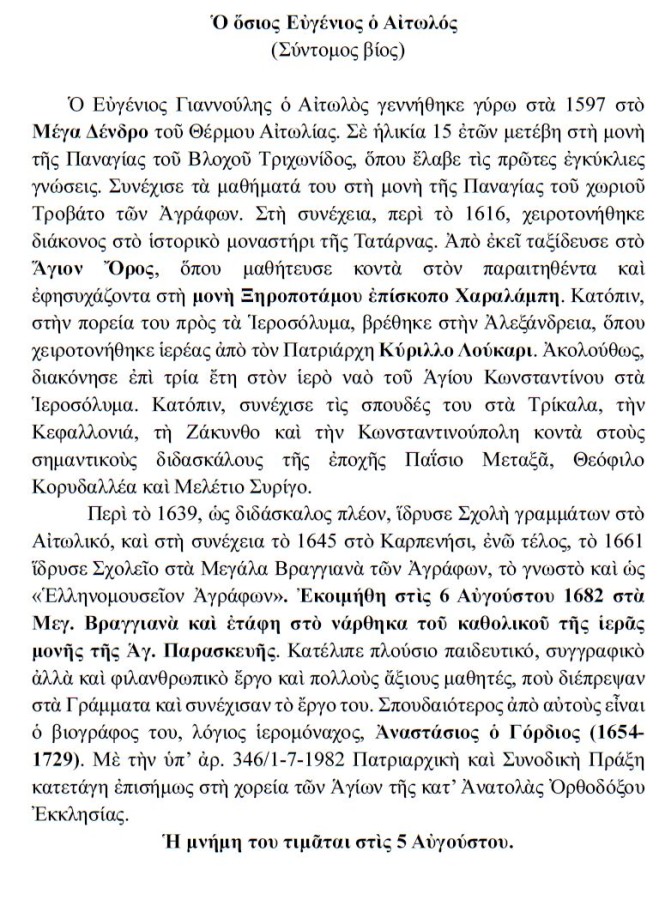 Ὁ ὅσιος Εὐγένιος ὁ Αἰτωλός
(Σύντομος βίος)

Ὁ Εὐγένιος Γιαννούλης ὁ Αἰτωλὸς γεννήθηκε γύρω στὰ 1597 στὸ Μέγα Δένδρο τοῦ Θέρμου Αἰτωλίας. Σὲ ἡλικία 15 ἐτῶν μετέβη στὴ μονὴ τῆς Παναγίας τοῦ Βλοχοῦ Τριχωνίδος, ὅπου ἔλαβε τὶς πρῶτες ἐγκύκλιες γνώσεις. Συνέχισε τὰ μαθήματά του στὴ μονὴ τῆς Παναγίας τοῦ χωριοῦ Τροβάτο τῶν Ἀγράφων. Στὴ συνέχεια, περὶ τὸ 1616, χειροτονήθηκε διάκονος στὸ ἱστορικὸ μοναστήρι τῆς Τατάρνας. Ἀπὸ ἐκεῖ ταξίδευσε στὸ Ἅγιον Ὄρος, ὅπου μαθήτευσε κοντὰ στὸν παραιτηθέντα καὶ ἐφησυχάζοντα στὴ μονὴ Ξηροποτάμου ἐπίσκοπο Χαραλάμπη. Κατόπιν, στὴν πορεία του πρὸς τὰ Ἱεροσόλυμα, βρέθηκε στὴν Ἀλεξάνδρεια, ὅπου χειροτονήθηκε ἱερέας ἀπὸ τὸν Πατριάρχη Κύριλλο Λούκαρι. Ἀκολούθως, διακόνησε ἐπὶ τρία ἔτη στὸν ἱερὸ ναὸ τοῦ Ἁγίου Κωνσταντίνου στὰ Ἱεροσόλυμα. Κατόπιν, συνέχισε τὶς σπουδές του στὰ Τρίκαλα, τὴν Κεφαλλονιά, τὴ Ζάκυνθο καὶ τὴν Κωνσταντινούπολη κοντὰ στοὺς σημαντικοὺς διδασκάλους τῆς ἐποχῆς Παΐσιο Μεταξᾶ, Θεόφιλο Κορυδαλλέα καὶ Μελέτιο Συρίγο.

Περὶ τὸ 1639, ὡς διδάσκαλος πλέον, ἵδρυσε Σχολὴ γραμμάτων στὸ Αἰτωλικό, καὶ στὴ συνέχεια τὸ 1645 στὸ Καρπενήσι, ἐνῶ τέλος, τὸ 1661 ἵδρυσε Σχολεῖο στὰ Μεγάλα Βραγγιανὰ τῶν Ἀγράφων, τὸ γνωστὸ καὶ ὡς «Ἑλληνομουσεῖον Ἀγράφων». Ἐκοιμήθη στὶς 6 Αὐγούστου 1682 στὰ Μεγ. Βραγγιανὰ καὶ ἐτάφη στὸ νάρθηκα τοῦ καθολικοῦ τῆς ἱερᾶς μονῆς τῆς Ἁγ. Παρασκευῆς. Κατέλιπε πλούσιο παιδευτικό, συγγραφικὸ ἀλλὰ καὶ φιλανθρωπικὸ ἔργο καὶ πολλοὺς ἄξιους μαθητές, ποὺ διέπρεψαν στὰ Γράμματα καὶ συνέχισαν τὸ ἔργο του. Σπουδαιότερος ἀπὸ αὐτοὺς εἶναι ὁ βιογράφος του, λόγιος ἱερομόναχος, Ἀναστάσιος ὁ Γόρδιος (1654-1729). Μὲ τὴν ὑπ' ἀρ. 346/1-7-1982 Πατριαρχικὴ καὶ Συνοδικὴ Πράξη κατετάγη ἐπισήμως στὴ χορεία τῶν Ἁγίων τῆς κατ' Ἀνατολὰς Ὀρθοδόξου Ἐκκλησίας.

Ἡ μνήμη του τιμᾶται στὶς 5 Αὐγούστου.